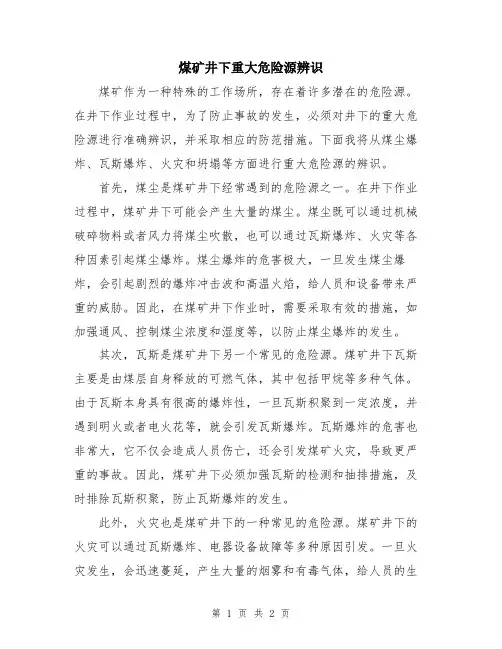 煤矿井下重大危险源辨识

煤矿作为一种特殊的工作场所，存在着许多潜在的危险源。在井下作业过程中，为了防止事故的发生，必须对井下的重大危险源进行准确辨识，并采取相应的防范措施。下面我将从煤尘爆炸、瓦斯爆炸、火灾和坍塌等方面进行重大危险源的辨识。

首先，煤尘是煤矿井下经常遇到的危险源之一。在井下作业过程中，煤矿井下可能会产生大量的煤尘。煤尘既可以通过机械破碎物料或者风力将煤尘吹散，也可以通过瓦斯爆炸、火灾等各种因素引起煤尘爆炸。煤尘爆炸的危害极大，一旦发生煤尘爆炸，会引起剧烈的爆炸冲击波和高温火焰，给人员和设备带来严重的威胁。因此，在煤矿井下作业时，需要采取有效的措施，如加强通风、控制煤尘浓度和湿度等，以防止煤尘爆炸的发生。

其次，瓦斯是煤矿井下另一个常见的危险源。煤矿井下瓦斯主要是由煤层自身释放的可燃气体，其中包括甲烷等多种气体。由于瓦斯本身具有很高的爆炸性，一旦瓦斯积聚到一定浓度，并遇到明火或者电火花等，就会引发瓦斯爆炸。瓦斯爆炸的危害也非常大，它不仅会造成人员伤亡，还会引发煤矿火灾，导致更严重的事故。因此，煤矿井下必须加强瓦斯的检测和抽排措施，及时排除瓦斯积聚，防止瓦斯爆炸的发生。

此外，火灾也是煤矿井下的一种常见的危险源。煤矿井下的火灾可以通过瓦斯爆炸、电器设备故障等多种原因引发。一旦火灾发生，会迅速蔓延，产生大量的烟雾和有毒气体，给人员的生

第 1 页 共 2 页